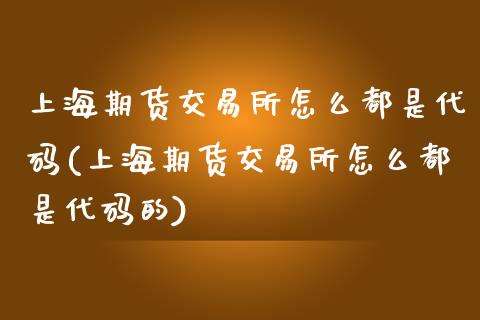 上海期货交易所怎么都是代码(上海期货交易所怎么都是代码的)